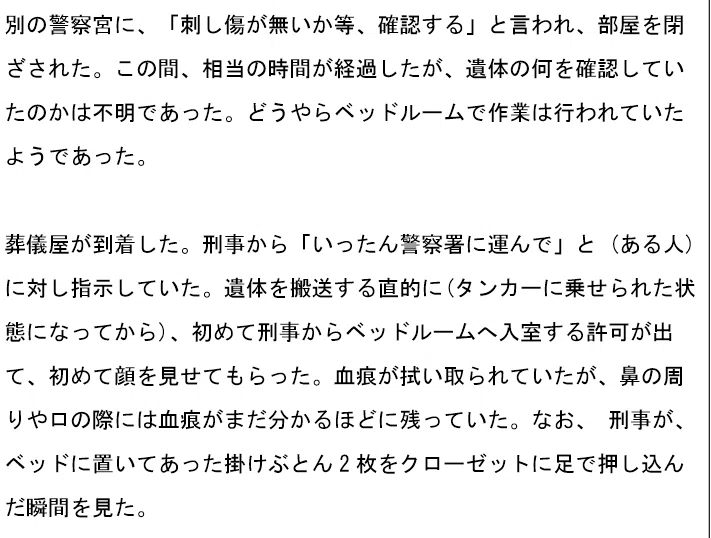 別の警察宮に、「刺し傷が無いか等、確認する」と言われ、部屋を閉ざされた。この間、相当の時間が経過したが、遺体の何を確認していたのかは不明であった。どうやらベッドルームで作業は行われていたようであった。

葬儀屋が到着した。刑事から「いったん警察署に運んで」と（ある人）に対し指示していた。遺体を搬送する直的に(タンカーに乗せられた状態になってから)、初めて刑事からベッドルームへ入室する許可が出て、初めて顔を見せてもらった。血痕が拭い取られていたが、鼻の周りや口の際には血痕がまだ分かるほどに残っていた。なお、刑事が、ベッドに置いてあった掛けぶとん2枚をクローゼットに足で押し込んだ瞬間を見た。